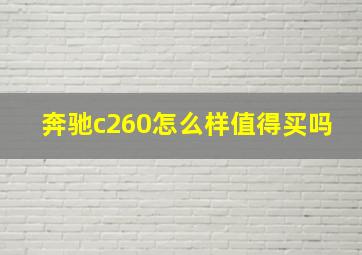 奔驰c260怎么样值得买吗